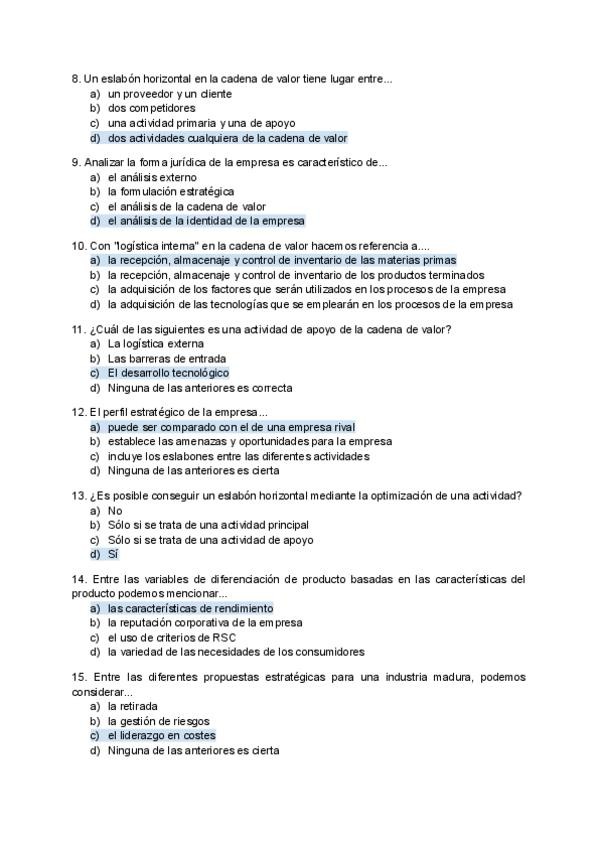 8. Un eslabón horizontal en la cadena de valor tiene lugar entre...
a) un proveedor y un cliente
b) dos competidores
c) una actividad primaria y una de apoyo
d) dos actividades cualquiera de la cadena de valor

9. Analizar la forma jurídica de la empresa es característico de...
a) el análisis externo
b) la formulación estratégica
c) el análisis de la cadena de valor
d) el análisis de la identidad de la empresa

10. Con "logística interna" en la cadena de valor hacemos referencia a....
a) la recepción, almacenaje y control de inventario de las materias primas
b) la recepción, almacenaje y control de inventario de los productos terminados
c) la adquisición de los factores que serán utilizados en los procesos de la empresa
d) la adquisición de las tecnologías que se emplearán en los procesos de la empresa

11. ¿Cuál de las siguientes es una actividad de apoyo de la cadena de valor?
a) La logística externa
b) Las barreras de entrada
c) El desarrollo tecnológico
d) Ninguna de las anteriores es correcta

12. El perfil estratégico de la empresa...
a) puede ser comparado con el de una empresa rival
b) establece las amenazas y oportunidades para la empresa
c) incluye los eslabones entre las diferentes actividades
d) Ninguna de las anteriores es cierta

13. ¿Es posible conseguir un eslabón horizontal mediante la optimización de una actividad?
a) No
b) Sólo si se trata de una actividad principal
c) Sólo si se trata de una actividad de apoyo
d) Sí

14. Entre las variables de diferenciación de producto basadas en las características del producto podemos mencionar...
a) las características de rendimiento
b) la reputación corporativa de la empresa
c) el uso de criterios de RSC
d) la variedad de las necesidades de los consumidores

15. Entre las diferentes propuestas estratégicas para una industria madura, podemos considerar...
a) la retirada
b) la gestión de riesgos
c) el liderazgo en costes
d) Ninguna de las anteriores es cierta